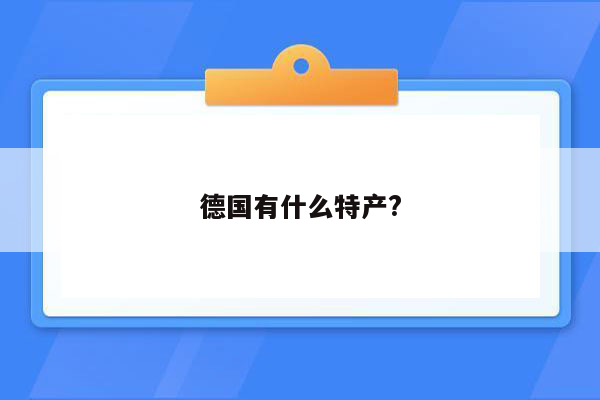 德国有什么特产?